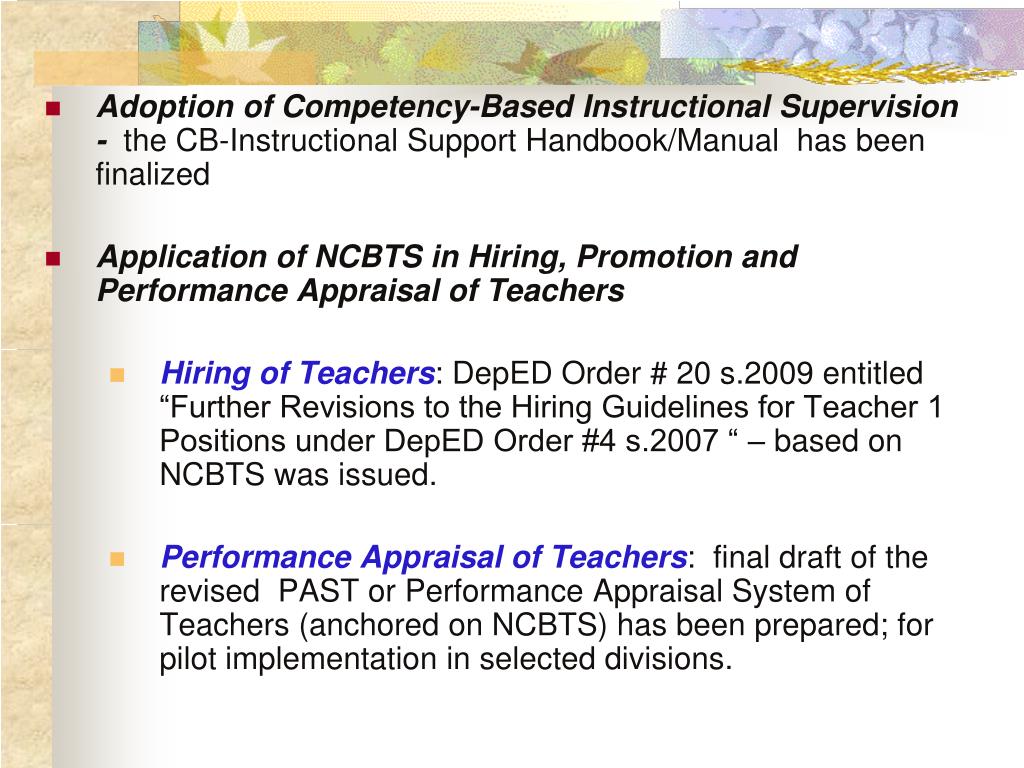 Adoption of Competency-Based Instructional Supervision - the CB-Instructional Support Handbook/Manual has been finalized

Application of NCBTS in Hiring, Promotion and Performance Appraisal of Teachers

Hiring of Teachers: DepED Order # 20 s.2009 entitled “Further Revisions to the Hiring Guidelines for Teacher 1 Positions under DepED Order #4 s.2007 “ – based on NCBTS was issued.

Performance Appraisal of Teachers: final draft of the revised PAST or Performance Appraisal System of Teachers (anchored on NCBTS) has been prepared; for pilot implementation in selected divisions.